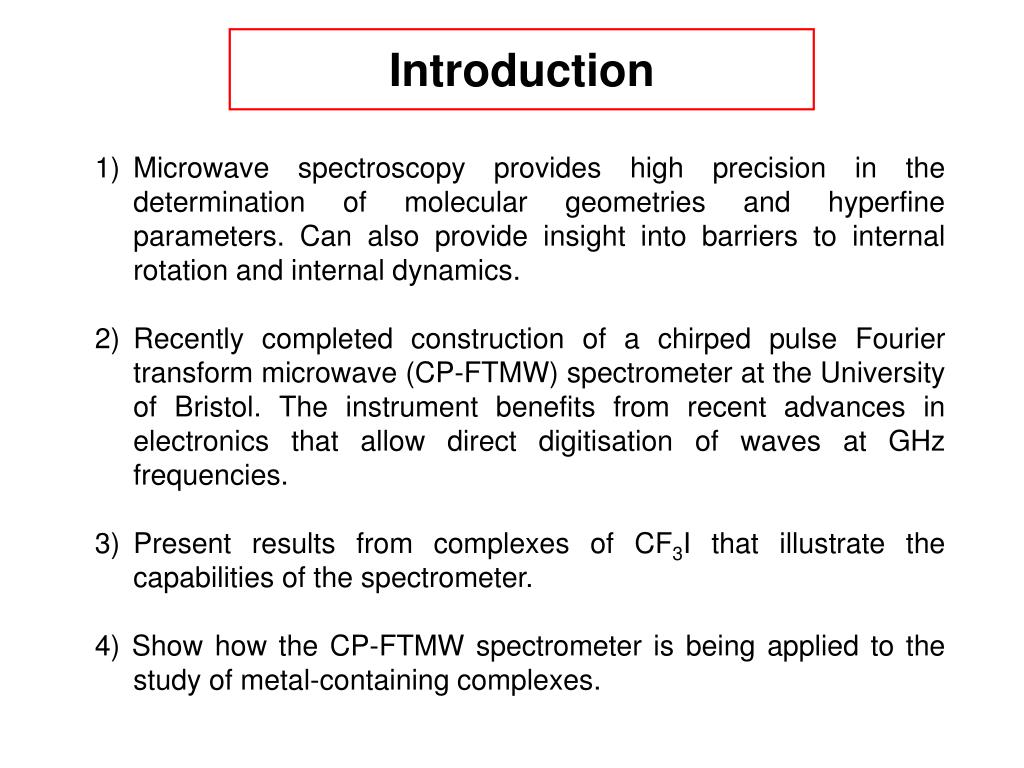 Introduction

1) Microwave spectroscopy provides high precision in the determination of molecular geometries and hyperfine parameters. Can also provide insight into barriers to internal rotation and internal dynamics.

2) Recently completed construction of a chirped pulse Fourier transform microwave (CP-FTMW) spectrometer at the University of Bristol. The instrument benefits from recent advances in electronics that allow direct digitisation of waves at GHz frequencies.

3) Present results from complexes of $CF_3I$ that illustrate the capabilities of the spectrometer.

4) Show how the CP-FTMW spectrometer is being applied to the study of metal-containing complexes.